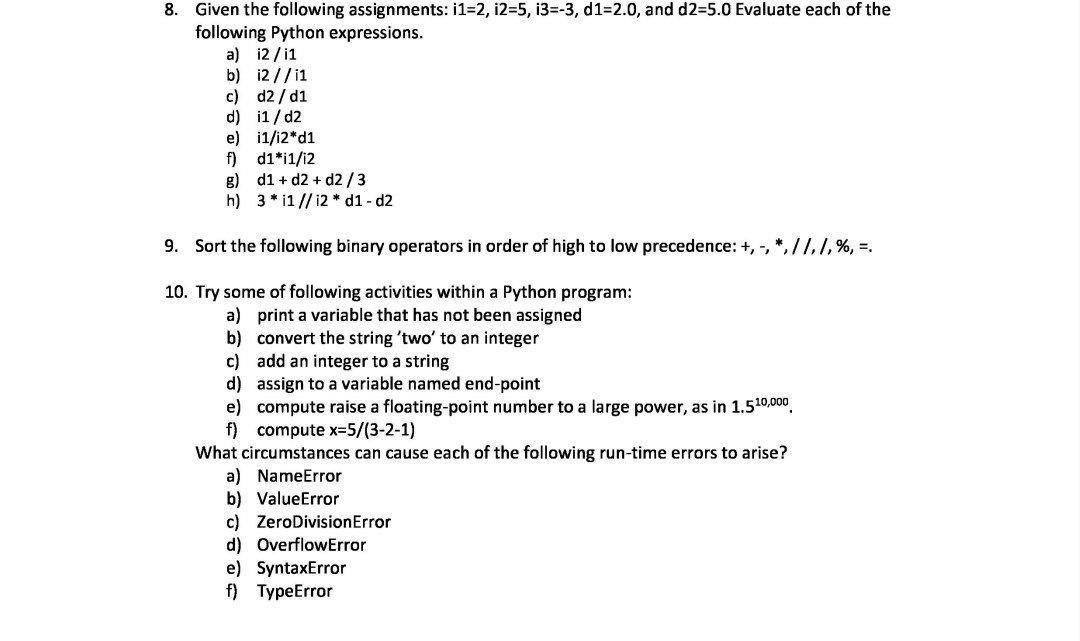 8. Given the following assignments: i1=2, i2=5, i3=-3, d1=2.0, and d2=5.0 Evaluate each of the following Python expressions.
a) i2 / i1
b) i2 / / i1
c) d2 / d1
d) i1 / d2
e) i1/i2*d1
f) d1*i1/i2
g) d1 + d2 + d2 / 3
h) 3 * i1 // i2 * d1 - d2

9. Sort the following binary operators in order of high to low precedence: +, -, *, / /, /, %, =.

10. Try some of following activities within a Python program:
a) print a variable that has not been assigned
b) convert the string 'two' to an integer
c) add an integer to a string
d) assign to a variable named end-point
e) compute raise a floating-point number to a large power, as in $1.5^{10,000}$.
f) compute x=5/(3-2-1)
What circumstances can cause each of the following run-time errors to arise?
a) NameError
b) ValueError
c) ZeroDivisionError
d) OverflowError
e) SyntaxError
f) TypeError